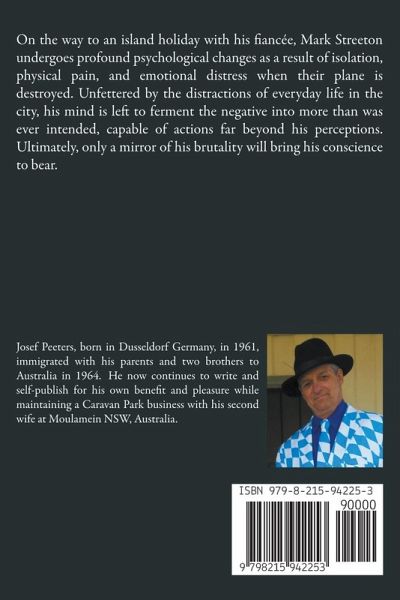 On the way to an island holiday with his fiancée, Mark Streeton undergoes profound psychological changes as a result of isolation, physical pain, and emotional distress when their plane is destroyed. Unfettered by the distractions of everyday life in the city, his mind is left to ferment the negative into more than was ever intended, capable of actions far beyond his perceptions. Ultimately, only a mirror of his brutality will bring his conscience to bear.

Josef Peeters, born in Dusseldorf Germany, in 1961, immigrated with his parents and two brothers to Australia in 1964. He now continues to write and self-publish for his own benefit and pleasure while maintaining a Caravan Park business with his second wife at Moulamein NSW, Australia.

ISBN 979-8-215-94225-3

90000

9 798215 942253